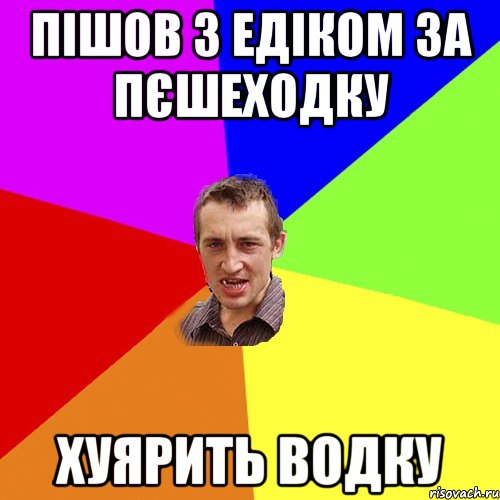 ПІШОВ З ЕДІКОМ ЗА ПЄШЕХОДКУ

ХУЯРИТЬ ВОДКУ

risovach.ru